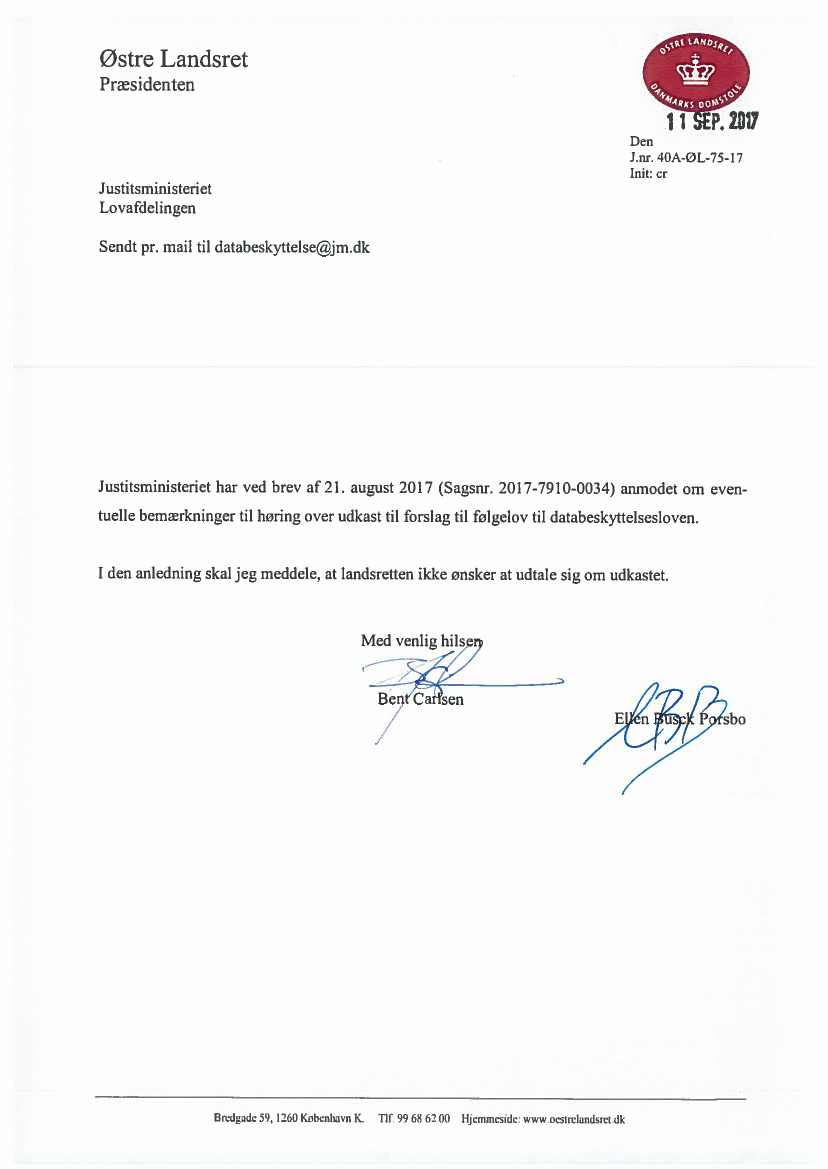 Østre Landsret
Præsidenten

ØSTRE LANDSRET
DANMARKS DOMSTOLE

11 SEP. 2017

Den
J.nr. 40A-ØL-75-17
Init: cr

Justitsministeriet
Lovafdelingen

Sendt pr. mail til databeskyttelse@jm.dk

Justitsministeriet har ved brev af 21. august 2017 (Sagsnr. 2017-7910-0034) anmodet om eventuelle bemærkninger til høring over udkast til forslag til følgelov til databeskyttelsesloven.

I den anledning skal jeg meddele, at landsretten ikke ønsker at udtale sig om udkastet.

Med venlig hilsen

Bent Carlsen

Ellen Busck Porsbo

Bredgade 59, 1260 København K. Tlf. 99 68 62 00 Hjemmeside: www.oestrelandsret.dk